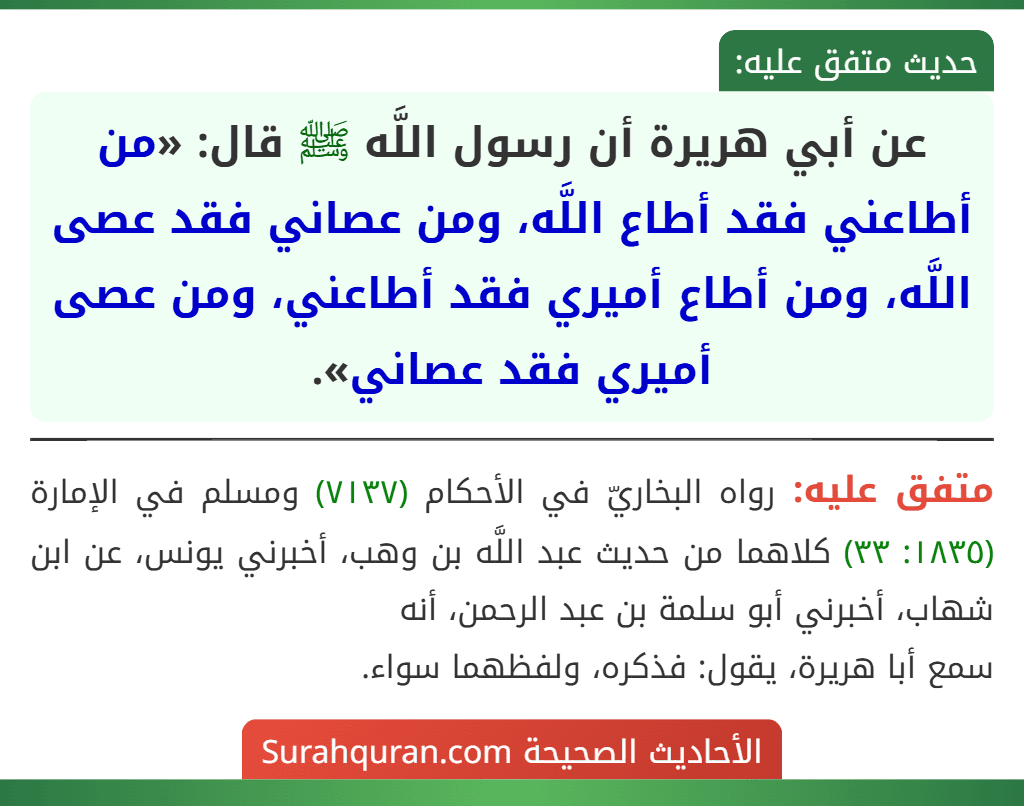 حديث متفق عليه:

عن أبي هريرة أن رسول اللَّه ﷺ قال: «من أطاعني فقد أطاع اللَّه، ومن عصاني فقد عصى اللَّه، ومن أطاع أميري فقد أطاعني، ومن عصى أميري فقد عصاني».

متفق عليه: رواه البخاريّ في الأحكام (٧١٣٧) ومسلم في الإمارة (١٨٣٥: ٣٣) كلاهما من حديث عبد اللَّه بن وهب، أخبرني يونس، عن ابن شهاب، أخبرني أبو سلمة بن عبد الرحمن، أنه سمع أبا هريرة، يقول: فذكره، ولفظهما سواء.

الأحاديث الصحيحة Surahquran.com